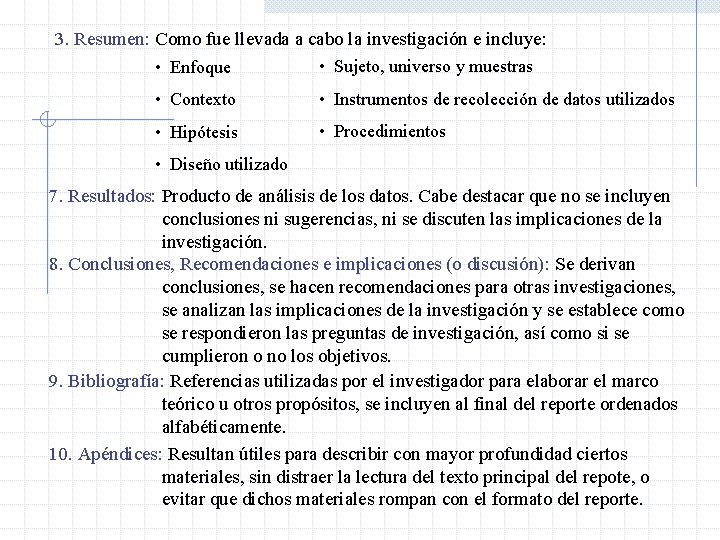 3. Resumen: Como fue llevada a cabo la investigación e incluye:

• Enfoque
• Contexto
• Hipótesis
• Diseño utilizado

• Sujeto, universo y muestras
• Instrumentos de recolección de datos utilizados
• Procedimientos

7. Resultados: Producto de análisis de los datos. Cabe destacar que no se incluyen conclusiones ni sugerencias, ni se discuten las implicaciones de la investigación.

8. Conclusiones, Recomendaciones e implicaciones (o discusión): Se derivan conclusiones, se hacen recomendaciones para otras investigaciones, se analizan las implicaciones de la investigación y se establece como se respondieron las preguntas de investigación, así como si se cumplieron o no los objetivos.

9. Bibliografía: Referencias utilizadas por el investigador para elaborar el marco teórico u otros propósitos, se incluyen al final del reporte ordenados alfabéticamente.

10. Apéndices: Resultan útiles para describir con mayor profundidad ciertos materiales, sin distraer la lectura del texto principal del repote, o evitar que dichos materiales rompan con el formato del reporte.